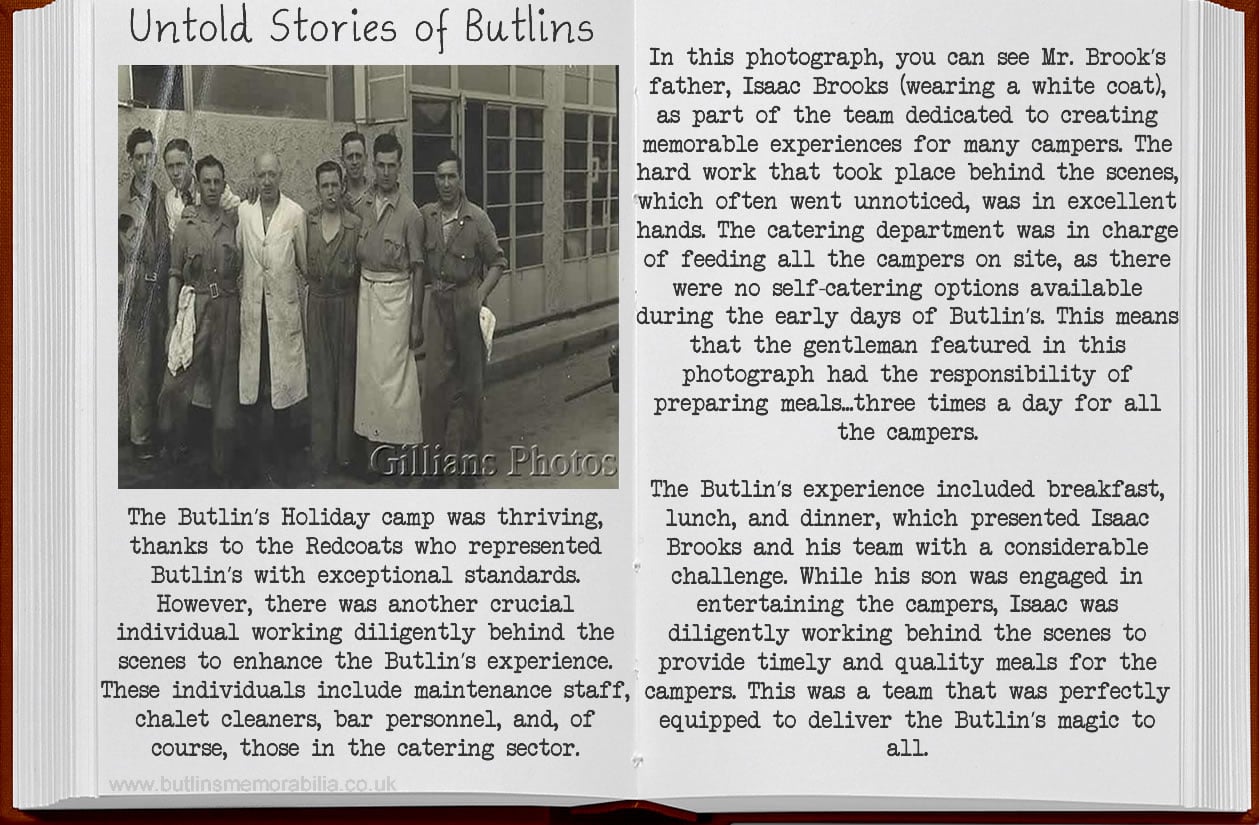 Untold Stories of Butlins

Gillians Photos

The Butlin's Holiday camp was thriving, thanks to the Redcoats who represented Butlin's with exceptional standards. However, there was another crucial individual working diligently behind the scenes to enhance the Butlin's experience. These individuals include maintenance staff, chalet cleaners, bar personnel, and, of course, those in the catering sector.

www.butlinsmemorabilia.co.uk

In this photograph, you can see Mr. Brook's father, Isaac Brooks (wearing a white coat), as part of the team dedicated to creating memorable experiences for many campers. The hard work that took place behind the scenes, which often went unnoticed, was in excellent hands. The catering department was in charge of feeding all the campers on site, as there were no self-catering options available during the early days of Butlin's. This means that the gentleman featured in this photograph had the responsibility of preparing meals...three times a day for all the campers.

The Butlin's experience included breakfast, lunch, and dinner, which presented Isaac Brooks and his team with a considerable challenge. While his son was engaged in entertaining the campers, Isaac was diligently working behind the scenes to provide timely and quality meals for the campers. This was a team that was perfectly equipped to deliver the Butlin's magic to all.